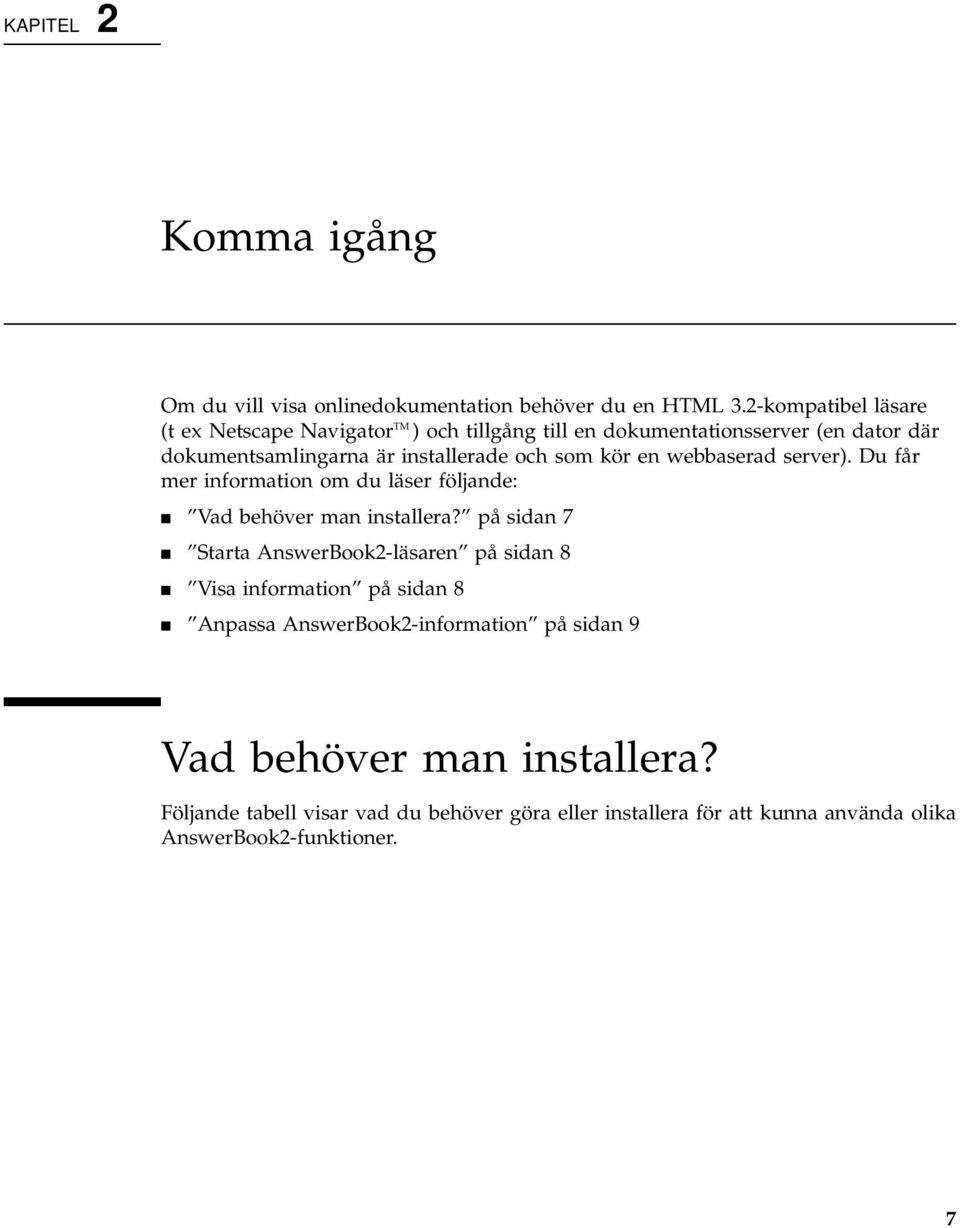 KAPITEL 2

Komma igång

Om du vill visa onlinedokumentation behöver du en HTML 3.2-kompatibel läsare (t ex Netscape Navigator™) och tillgång till en dokumentationsserver (en dator där dokumentsamlingarna är installerade och som kör en webbaserad server). Du får mer information om du läser följande:

■ "Vad behöver man installera?" på sidan 7
■ "Starta AnswerBook2-läsaren" på sidan 8
■ "Visa information" på sidan 8
■ "Anpassa AnswerBook2-information" på sidan 9

Vad behöver man installera?

Följande tabell visar vad du behöver göra eller installera för att kunna använda olika AnswerBook2-funktioner.

7